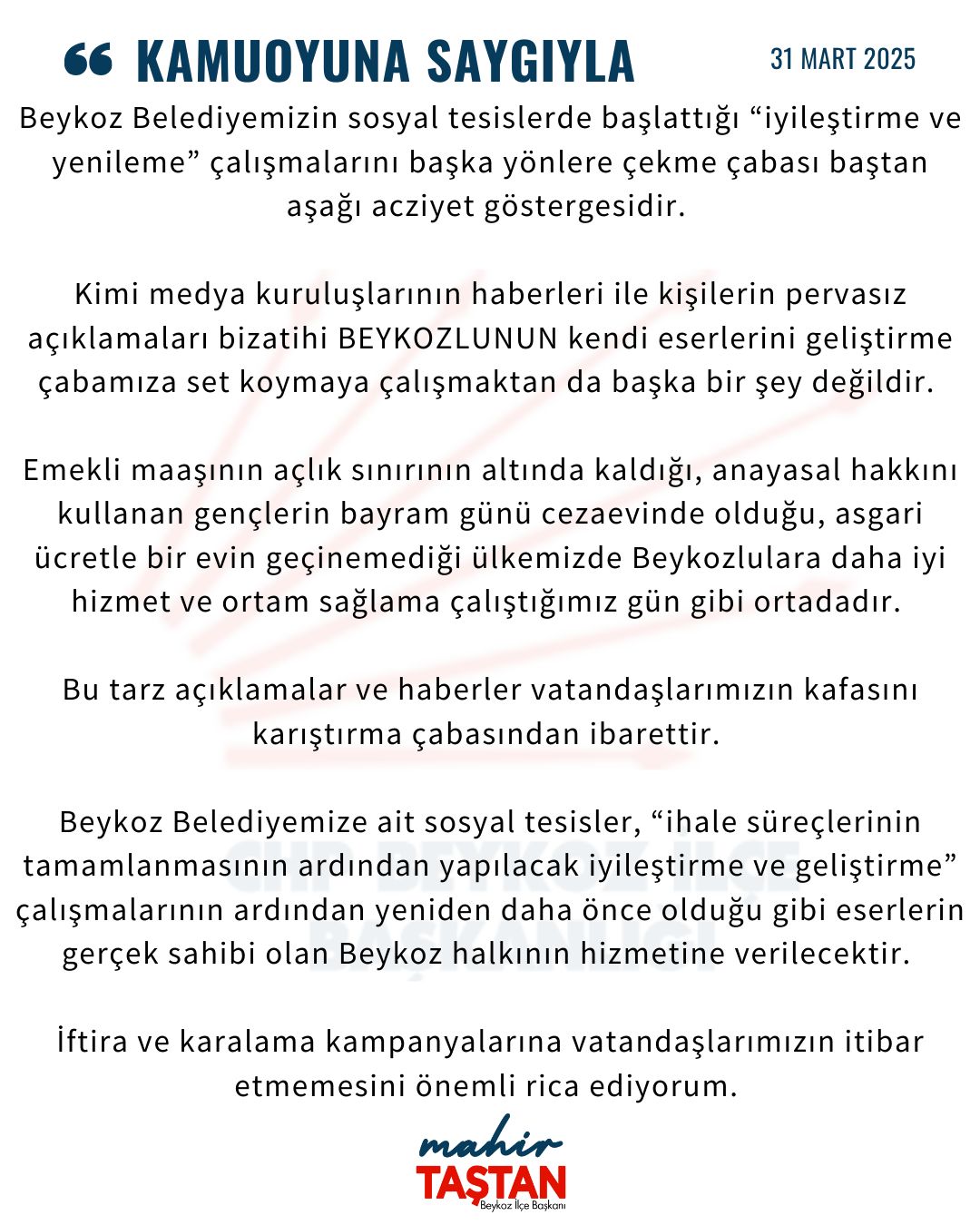 “ KAMUOYUNA SAYGIYLA

31 MART 2025

Beykoz Belediyemizin sosyal tesislerde başlattığı “iyileştirme ve yenileme” çalışmalarını başka yönlere çekme çabası baştan aşağı acziyet göstergesidir.

Kimi medya kuruluşlarının haberleri ile kişilerin pervasız açıklamaları bizatihi BEYKOZLUNUN kendi eserlerini geliştirme çabamıza set koymaya çalışmaktan da başka bir şey değildir.

Emekli maaşının açlık sınırının altında kaldığı, anayasal hakkını kullanan gençlerin bayram günü cezaevinde olduğu, asgari ücretle bir evin geçinemediği ülkemizde Beykozlulara daha iyi hizmet ve ortam sağlama çalıştığımız gün gibi ortadadır.

Bu tarz açıklamalar ve haberler vatandaşlarımızın kafasını karıştırma çabasından ibarettir.

Beykoz Belediyemize ait sosyal tesisler, “ihale süreçlerinin tamamlanmasının ardından yapılacak iyileştirme ve geliştirme” çalışmalarının ardından yeniden daha önce olduğu gibi eserlerin gerçek sahibi olan Beykoz halkının hizmetine verilecektir.

İftira ve karalama kampanyalarına vatandaşlarımızın itibar etmemesini önemli rica ediyorum.

CHP BEYKOZ İLÇE BAŞKANLIĞI

mahir
TAŞTAN
Beykoz İlçe Başkanı